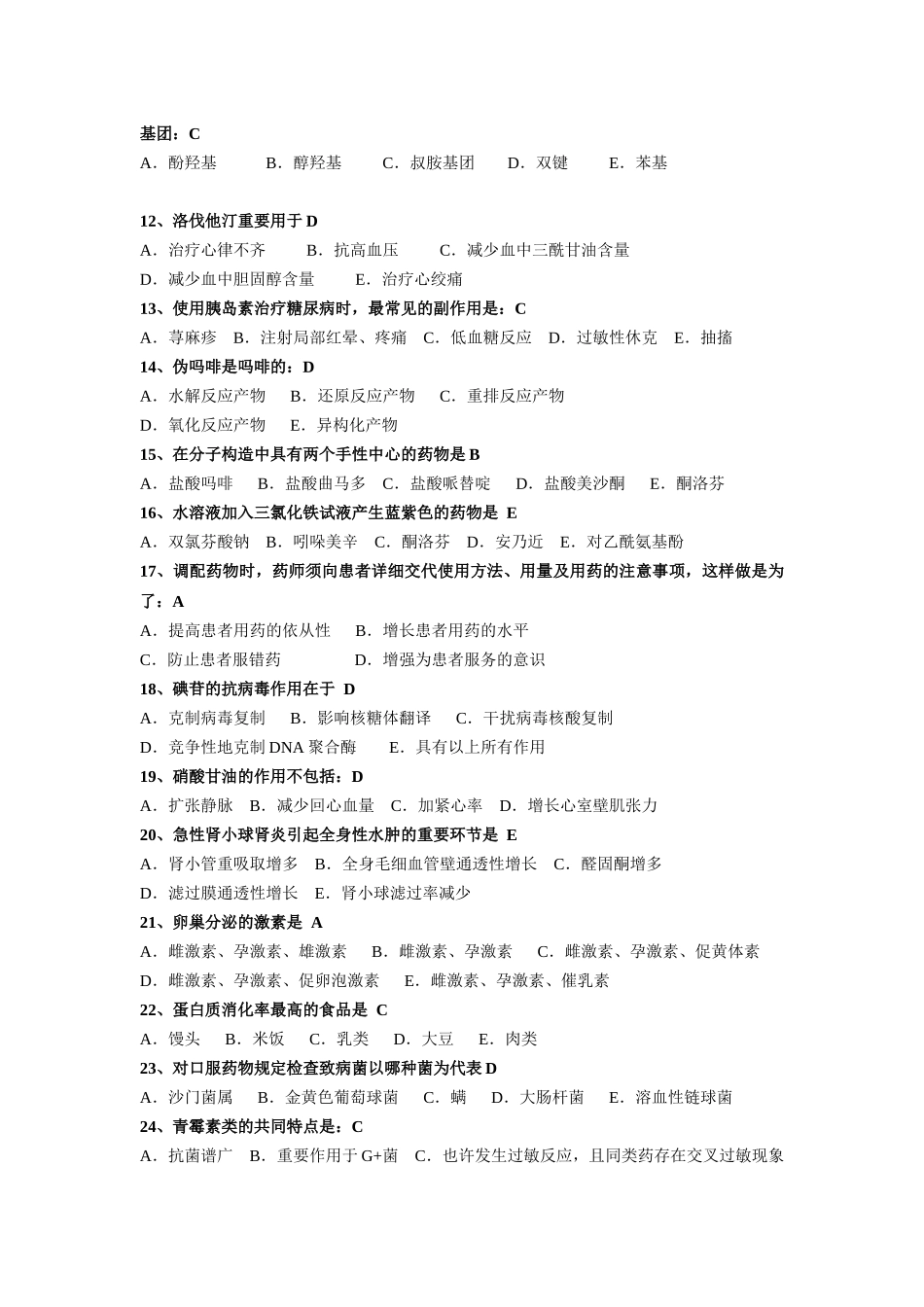 基团：C
A．酚羟基　B．醇羟基　C．叔胺基团　D．双键　E．苯基

12、洛伐他汀重要用于 D
A．治疗心律不齐　B．抗高血压　C．减少血中三酰甘油含量
D．减少血中胆固醇含量　E．治疗心绞痛
13、使用胰岛素治疗糖尿病时，最常见的副作用是：C
A．荨麻疹　B．注射局部红晕、疼痛　C．低血糖反应　D．过敏性休克　E．抽搐
14、伪吗啡是吗啡的：D
A．水解反应产物　B．还原反应产物　C．重排反应产物
D．氧化反应产物　E．异构化产物
15、在分子构造中具有两个手性中心的药物是 B
A．盐酸吗啡　B．盐酸曲马多　C．盐酸哌替啶　D．盐酸美沙酮　E．酮洛芬
16、水溶液加入三氯化铁试液产生蓝紫色的药物是 E
A．双氯芬酸钠　B．吲哚美辛　C．酮洛芬　D．安乃近　E．对乙酰氨基酚
17、调配药物时，药师须向患者详细交代使用方法、用量及用药的注意事项，这样做是为了：A
A．提高患者用药的依从性　B．增长患者用药的水平
C．防止患者服错药　D．增强为患者服务的意识
18、碘苷的抗病毒作用在于 D
A．克制病毒复制　B．影响核糖体翻译　C．干扰病毒核酸复制
D．竞争性地克制 DNA 聚合酶　E．具有以上所有作用
19、硝酸甘油的作用不包括：D
A．扩张静脉　B．减少回心血量　C．加紧心率　D．增长心室壁肌张力
20、急性肾小球肾炎引起全身性水肿的重要环节是 E
A．肾小管重吸取增多　B．全身毛细血管壁通透性增长　C．醛固酮增多
D．滤过膜通透性增长　E．肾小球滤过率减少
21、卵巢分泌的激素是 A
A．雌激素、孕激素、雄激素　B．雌激素、孕激素　C．雌激素、孕激素、促黄体素
D．雌激素、孕激素、促卵泡激素　E．雌激素、孕激素、催乳素
22、蛋白质消化率最高的食品是 C
A．馒头　B．米饭　C．乳类　D．大豆　E．肉类
23、对口服药物规定检查致病菌以哪种菌为代表 D
A．沙门菌属　B．金黄色葡萄球菌　C．螨　D．大肠杆菌　E．溶血性链球菌
24、青霉素类的共同特点是：C
A．抗菌谱广　B．重要作用于 G+菌　C．也许发生过敏反应，且同类药存在交叉过敏现象